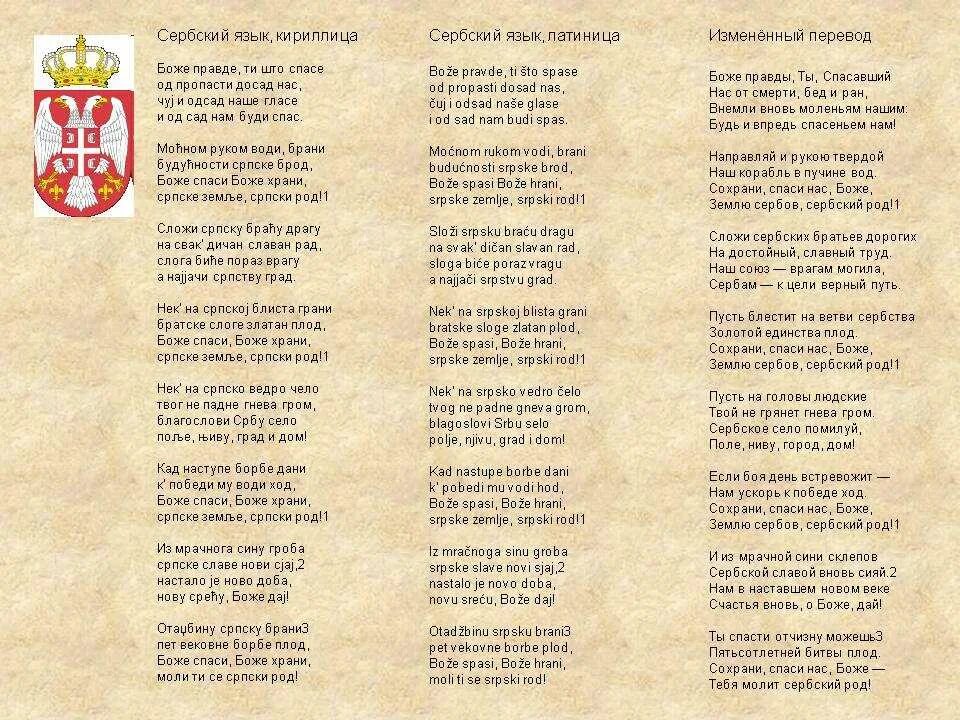 Сербский язык, кириллица

Боже правде, ти што спасе
од пропасти досад нас,
чуј и одсад наше гласе
и од сад нам буди спас.

Моћном руком води, брани
будућности српске брод,
Боже спаси Боже храни,
српске земље, српски род!1

Сложи српску браћу драгу
на свак' дичан славан рад,
слога биће пораз врагу
а најјачи српству град.

Нек' на српској блиста грани
братске слоге златан плод,
Боже спаси, Боже храни,
српске земље, српски род!1

Нек' на српско ведро чело
твог не падне гнева гром,
благослови Србу село
поље, њиву, град и дом!

Кад наступе борбе дани
к' победи му води ход,
Боже спаси, Боже храни,
српске земље, српски род!1

Из мрачнога сину гроба
српске славе нови сјај,2
настало је ново доба,
нову срећу, Боже дај!

Отаџбину српску брани3
пет вековне борбе плод,
Боже спаси, Боже храни,
моли ти се српски род!

Сербский язык, латиница

Bože pravde, ti što spase
od propasti dosad nas,
čuj i odsad naše glase
i od sad nam budi spas.

Moćnom rukom vodi, brani
budućnosti srpske brod,
Bože spasi Bože hrani,
srpske zemlje, srpski rod!1

Složi srpsku braću dragu
na svak' dičan slavan rad,
sloga biće poraz vragu
a najjači srpstvu grad.

Nek' na srpskoj blista grani
bratske sloge zlatan plod,
Bože spasi, Bože hrani,
srpske zemlje, srpski rod!1

Nek' na srpsko vedro čelo
tvog ne padne gneva grom,
blagoslovi Srbu selo
polje, njivu, grad i dom!

Kad nastupe borbe dani
k' pobedi mu vodi hod,
Bože spasi, Bože hrani,
srpske zemlje, srpski rod!1

Iz mračnoga sinu groba
srpske slave novi sjaj,2
nastalo je novo doba,
novu sreću, Bože daj!

Otadžbinu srpsku brani3
pet vekovne borbe plod,
Bože spasi, Bože hrani,
moli ti se srpski rod!

Изменённый перевод

Боже правды, Ты, Спасавший
Нас от смерти, бед и ран,
Внемли вновь моленьям нашим:
Будь и впредь спасеньем нам!

Направляй и рукою твердой
Наш корабль в пучине вод.
Сохрани, спаси нас, Боже,
Землю сербов, сербский род!1

Сложи сербских братьев дорогих
На достойный, славный труд.
Наш союз — врагам могила,
Сербам — к цели верный путь.

Пусть блестит на ветви сербства
Золотой единства плод.
Сохрани, спаси нас, Боже,
Землю сербов, сербский род!1

Пусть на головы людские
Твой не грянет гнева гром.
Сербское село помилуй,
Поле, ниву, город, дом!

Если боя день встревожит —
Нам ускорь к победе ход.
Сохрани, спаси нас, Боже,
Землю сербов, сербский род!1

И из мрачной сини склепов
Сербской славой вновь сияй.2
Нам в наставшем новом веке
Счастья вновь, о Боже, дай!

Ты спасти отчизну можешь3
Пятьсотлетней битвы плод.
Сохрани, спаси нас, Боже —
Тебя молит сербский род!